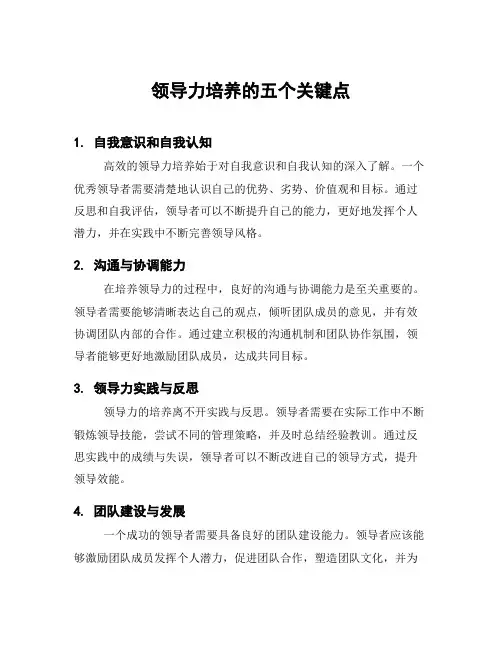 领导力培养的五个关键点

1. 自我意识和自我认知

高效的领导力培养始于对自我意识和自我认知的深入了解。一个优秀领导者需要清楚地认识自己的优势、劣势、价值观和目标。通过反思和自我评估，领导者可以不断提升自己的能力，更好地发挥个人潜力，并在实践中不断完善领导风格。

2. 沟通与协调能力

在培养领导力的过程中，良好的沟通与协调能力是至关重要的。领导者需要能够清晰表达自己的观点，倾听团队成员的意见，并有效协调团队内部的合作。通过建立积极的沟通机制和团队协作氛围，领导者能够更好地激励团队成员，达成共同目标。

3. 领导力实践与反思

领导力的培养离不开实践与反思。领导者需要在实际工作中不断锻炼领导技能，尝试不同的管理策略，并及时总结经验教训。通过反思实践中的成绩与失误，领导者可以不断改进自己的领导方式，提升领导效能。

4. 团队建设与发展

一个成功的领导者需要具备良好的团队建设能力。领导者应该能够激励团队成员发挥个人潜力，促进团队合作，塑造团队文化，并为